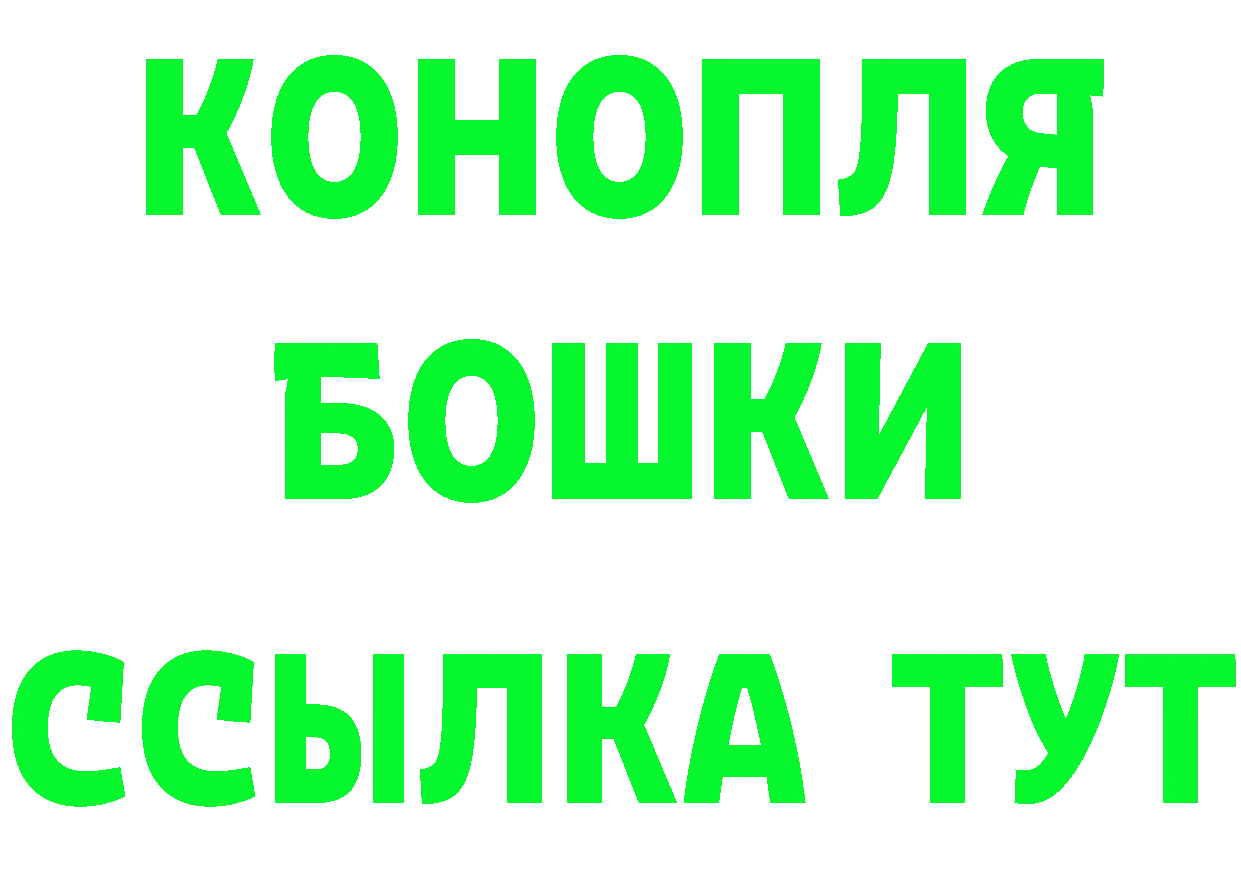 КОНОПЛЯ
БОШКИ
ССЫЛКА ТУТ